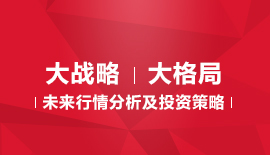 大战略 | 大格局

| 未来行情分析及投资策略 |